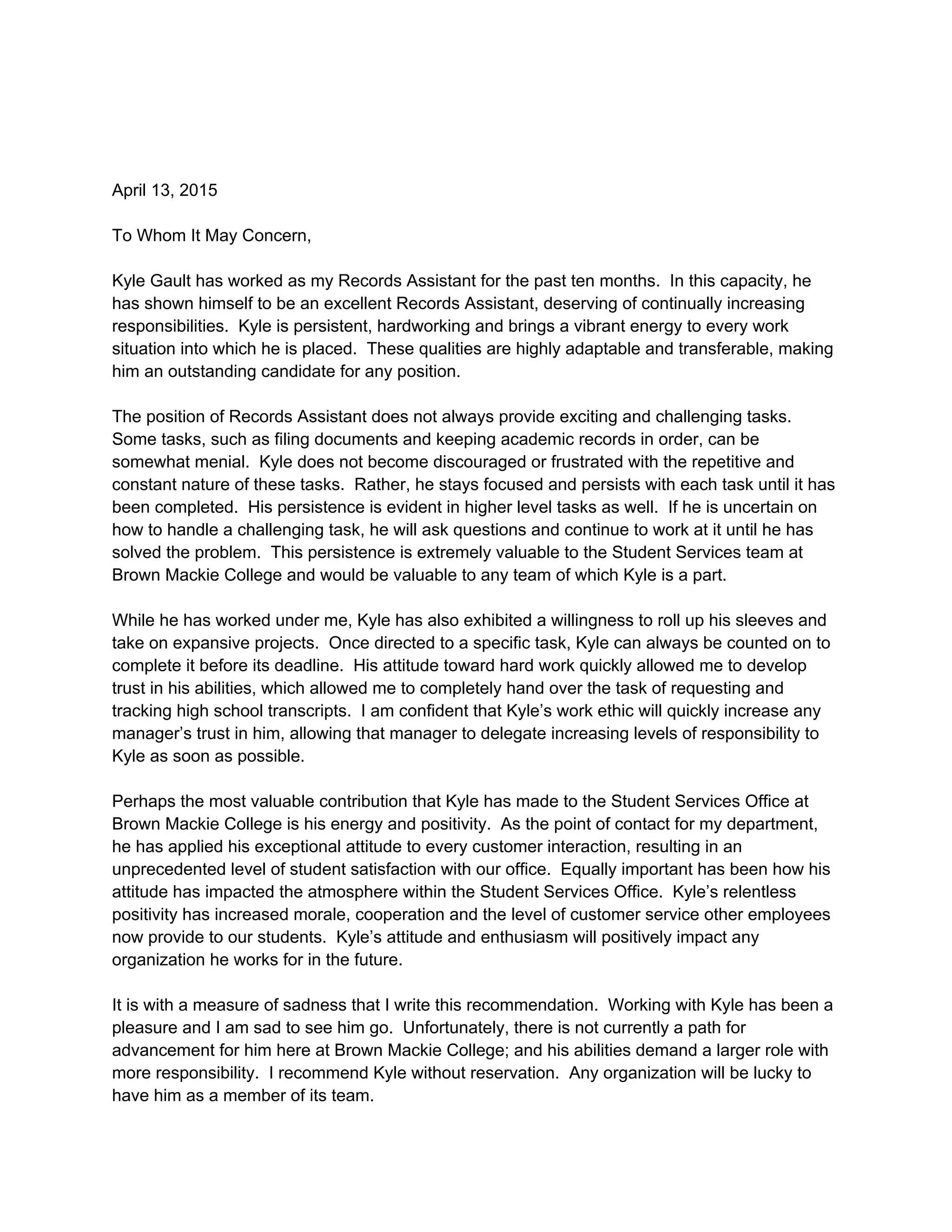 April 13, 2015

To Whom It May Concern,

Kyle Gault has worked as my Records Assistant for the past ten months. In this capacity, he has shown himself to be an excellent Records Assistant, deserving of continually increasing responsibilities. Kyle is persistent, hardworking and brings a vibrant energy to every work situation into which he is placed. These qualities are highly adaptable and transferable, making him an outstanding candidate for any position.

The position of Records Assistant does not always provide exciting and challenging tasks. Some tasks, such as filing documents and keeping academic records in order, can be somewhat menial. Kyle does not become discouraged or frustrated with the repetitive and constant nature of these tasks. Rather, he stays focused and persists with each task until it has been completed. His persistence is evident in higher level tasks as well. If he is uncertain on how to handle a challenging task, he will ask questions and continue to work at it until he has solved the problem. This persistence is extremely valuable to the Student Services team at Brown Mackie College and would be valuable to any team of which Kyle is a part.

While he has worked under me, Kyle has also exhibited a willingness to roll up his sleeves and take on expansive projects. Once directed to a specific task, Kyle can always be counted on to complete it before its deadline. His attitude toward hard work quickly allowed me to develop trust in his abilities, which allowed me to completely hand over the task of requesting and tracking high school transcripts. I am confident that Kyle's work ethic will quickly increase any manager's trust in him, allowing that manager to delegate increasing levels of responsibility to Kyle as soon as possible.

Perhaps the most valuable contribution that Kyle has made to the Student Services Office at Brown Mackie College is his energy and positivity. As the point of contact for my department, he has applied his exceptional attitude to every customer interaction, resulting in an unprecedented level of student satisfaction with our office. Equally important has been how his attitude has impacted the atmosphere within the Student Services Office. Kyle's relentless positivity has increased morale, cooperation and the level of customer service other employees now provide to our students. Kyle's attitude and enthusiasm will positively impact any organization he works for in the future.

It is with a measure of sadness that I write this recommendation. Working with Kyle has been a pleasure and I am sad to see him go. Unfortunately, there is not currently a path for advancement for him here at Brown Mackie College; and his abilities demand a larger role with more responsibility. I recommend Kyle without reservation. Any organization will be lucky to have him as a member of its team.